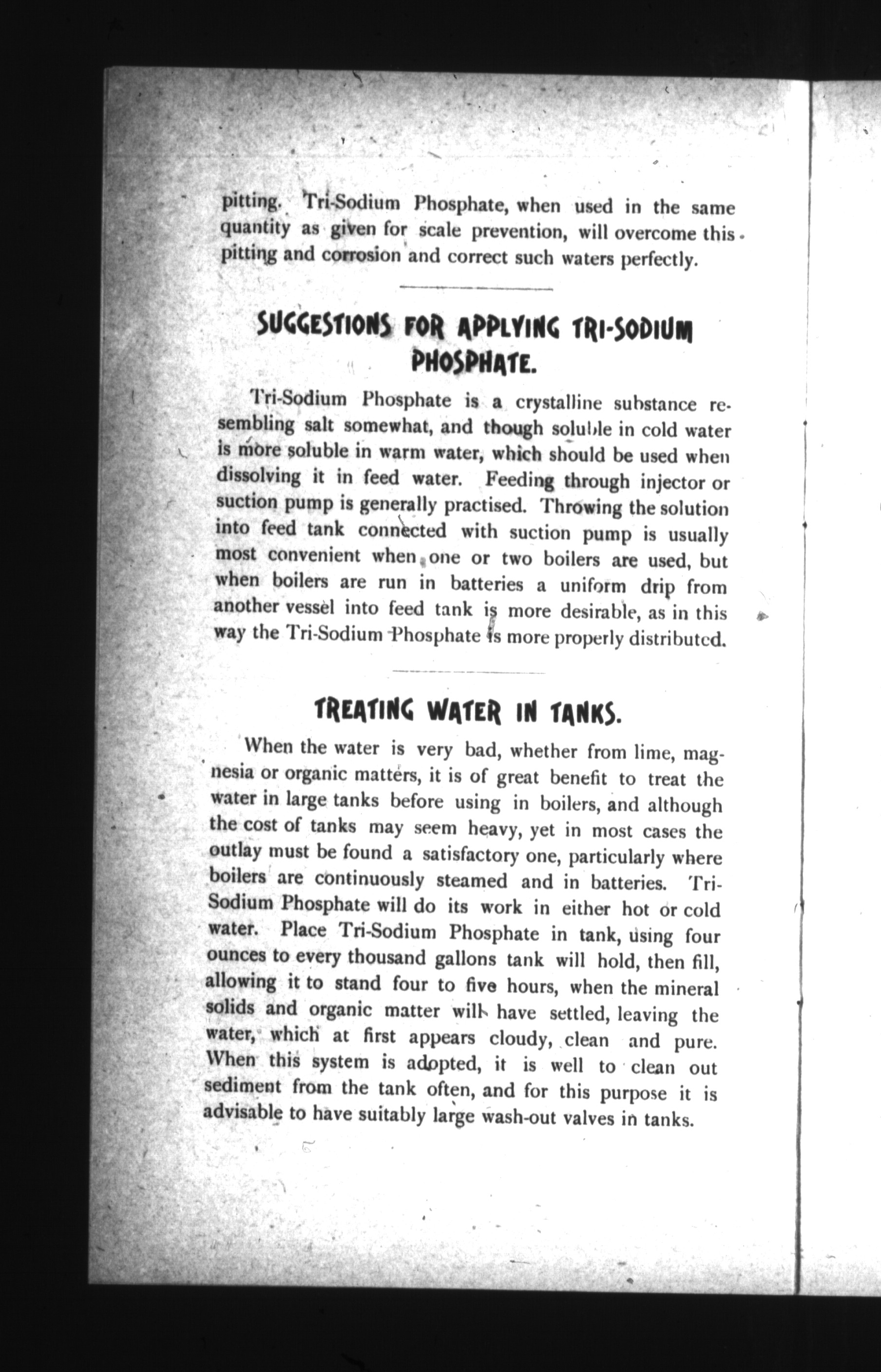 pitting. Tri-Sodium Phosphate, when used in the same quantity as given for scale prevention, will overcome this pitting and corrosion and correct such waters perfectly.

SUGGESTIONS FOR APPLYING TRI-SODIUM PHOSPHATE.

Tri-Sodium Phosphate is a crystalline substance resembling salt somewhat, and though soluble in cold water is more soluble in warm water, which should be used when dissolving it in feed water. Feeding through injector or suction pump is generally practised. Throwing the solution into feed tank connected with suction pump is usually most convenient when one or two boilers are used, but when boilers are run in batteries a uniform drip from another vessel into feed tank is more desirable, as in this way the Tri-Sodium Phosphate is more properly distributed.

TREATING WATER IN TANKS.

When the water is very bad, whether from lime, magnesia or organic matters, it is of great benefit to treat the water in large tanks before using in boilers, and although the cost of tanks may seem heavy, yet in most cases the outlay must be found a satisfactory one, particularly where boilers are continuously steamed and in batteries. Tri-Sodium Phosphate will do its work in either hot or cold water. Place Tri-Sodium Phosphate in tank, using four ounces to every thousand gallons tank will hold, then fill, allowing it to stand four to five hours, when the mineral solids and organic matter will have settled, leaving the water, which at first appears cloudy, clean and pure. When this system is adopted, it is well to clean out sediment from the tank often, and for this purpose it is advisable to have suitably large wash-out valves in tanks.